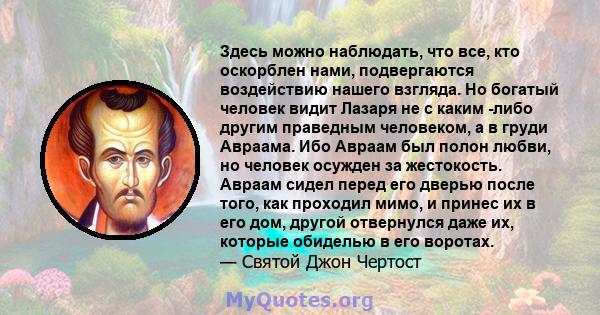 Здесь можно наблюдать, что все, кто оскорблен нами, подвергаются воздействию нашего взгляда. Но богатый человек видит Лазаря не с каким -либо другим праведным человеком, а в груди Авраама. Ибо Авраам был полон любви, но человек осужден за жестокость. Авраам сидел перед его дверью после того, как проходил мимо, и принес их в его дом, другой отвернулся даже их, которые обиделью в его воротах.
— Святой Джон Чертост

MyQuotes.org